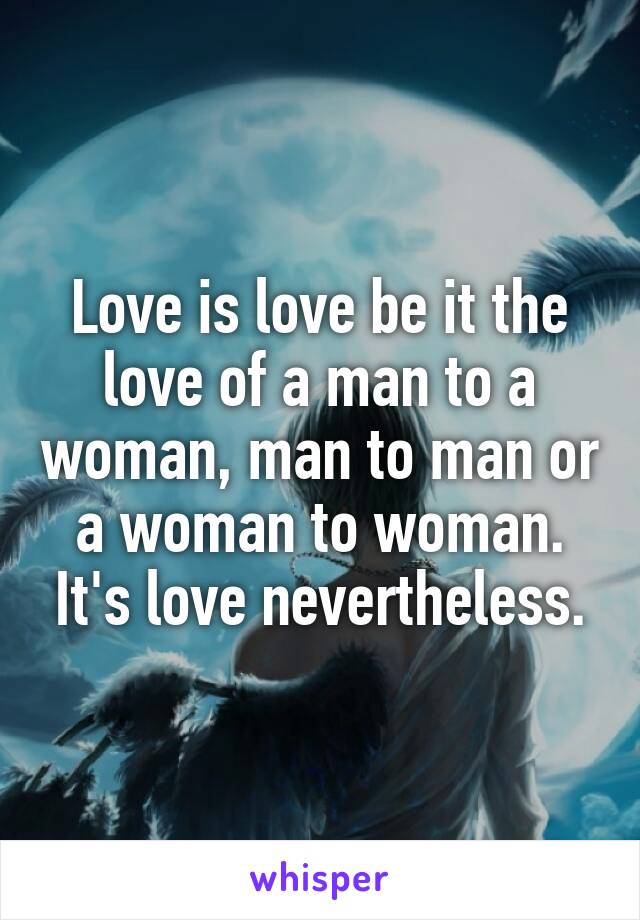 Love is love be it the love of a man to a woman, man to man or a woman to woman. It's love nevertheless.

whisper